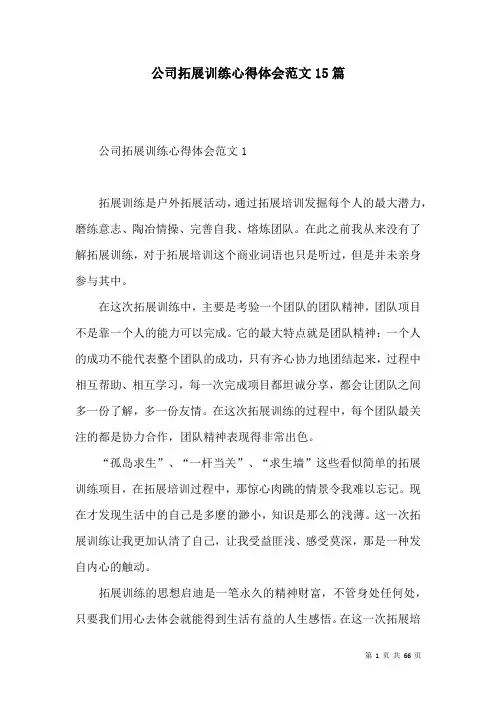 公司拓展训练心得体会范文15篇

公司拓展训练心得体会范文1

拓展训练是户外拓展活动，通过拓展培训发掘每个人的最大潜力，磨练意志、陶冶情操、完善自我、熔炼团队。在此之前我从来没有了解拓展训练，对于拓展培训这个商业词语也只是听过，但是并未亲身参与其中。

在这次拓展训练中，主要是考验一个团队的团队精神，团队项目不是靠一个人的能力可以完成。它的最大特点就是团队精神：一个人的成功不能代表整个团队的成功，只有齐心协力地团结起来，过程中相互帮助、相互学习，每一次完成项目都坦诚分享，都会让团队之间多一份了解，多一份友情。在这次拓展训练的过程中，每个团队最关注的都是协力合作，团队精神表现得非常出色。

“孤岛求生”、“一杆当关”、“求生墙”这些看似简单的拓展训练项目，在拓展培训过程中，那惊心肉跳的情景令我难以忘记。现在才发现生活中的自己是多麽的渺小，知识是那么的浅薄。这一次拓展训练让我更加认清了自己，让我受益匪浅、感受莫深，那是一种发自内心的触动。

拓展训练的思想启迪是一笔永久的精神财富，不管身处任何处，只要我们用心去体会就能得到生活有益的人生感悟。在这一次拓展培

第 1 页 共 66 页